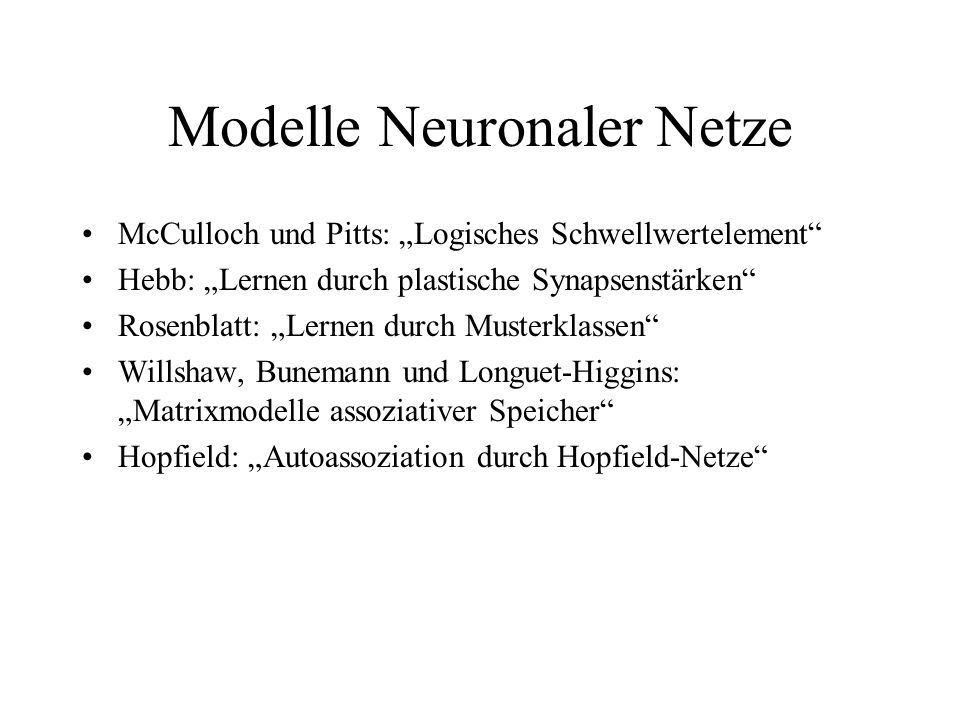 Modelle Neuronaler Netze

• McCulloch und Pitts: „Logisches Schwellwertelement“
• Hebb: „Lernen durch plastische Synapsenstärken“
• Rosenblatt: „Lernen durch Musterklassen“
• Willshaw, Bunemann und Longuet-Higgins: „Matrixmodelle assoziativer Speicher“
• Hopfield: „Autoassoziation durch Hopfield-Netze“